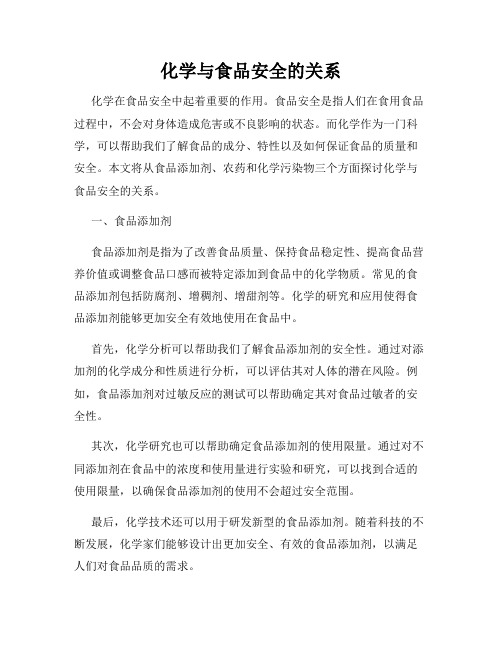 化学与食品安全的关系

化学在食品安全中起着重要的作用。食品安全是指人们在食用食品过程中，不会对身体造成危害或不良影响的状态。而化学作为一门科学，可以帮助我们了解食品的成分、特性以及如何保证食品的质量和安全。本文将从食品添加剂、农药和化学污染物三个方面探讨化学与食品安全的关系。

一、食品添加剂

食品添加剂是指为了改善食品质量、保持食品稳定性、提高食品营养价值或调整食品口感而被特定添加到食品中的化学物质。常见的食品添加剂包括防腐剂、增稠剂、增甜剂等。化学的研究和应用使得食品添加剂能够更加安全有效地使用在食品中。

首先，化学分析可以帮助我们了解食品添加剂的安全性。通过对添加剂的化学成分和性质进行分析，可以评估其对人体的潜在风险。例如，食品添加剂对过敏反应的测试可以帮助确定其对食品过敏者的安全性。

其次，化学研究也可以帮助确定食品添加剂的使用限量。通过对不同添加剂在食品中的浓度和使用量进行实验和研究，可以找到合适的使用限量，以确保食品添加剂的使用不会超过安全范围。

最后，化学技术还可以用于研发新型的食品添加剂。随着科技的不断发展，化学家们能够设计出更加安全、有效的食品添加剂，以满足人们对食品品质的需求。